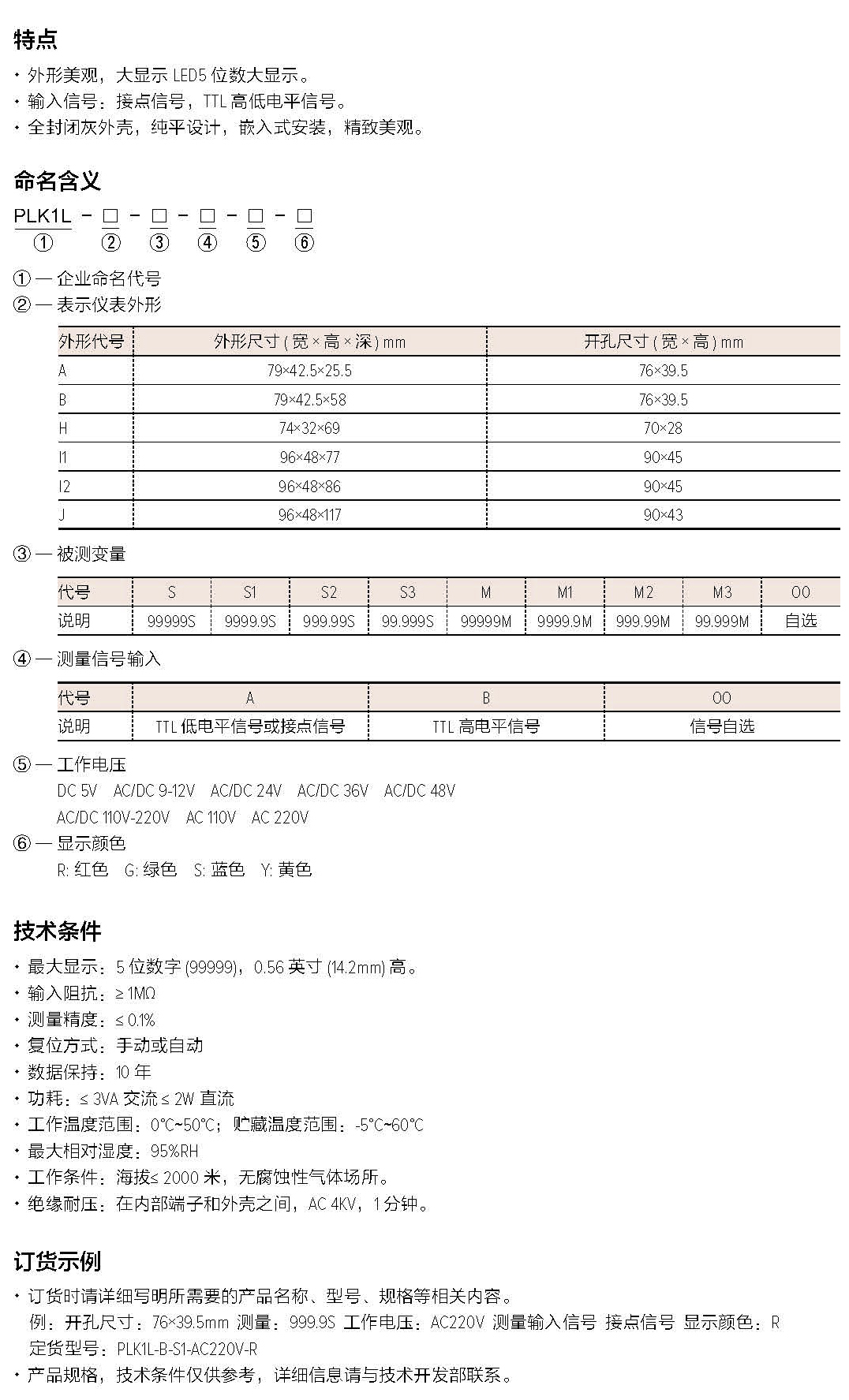 特点

· 外形美观，大显示 LED5 位数大显示。
· 输入信号：接点信号，TTL 高低电平信号。
· 全封闭灰外壳，纯平设计，嵌入式安装，精致美观。

命名含义

PLK1L - □ - □ - □ - □ - □
① ② ③ ④ ⑤ ⑥

① — 企业命名代号
② — 表示仪表外形

| 外形代号 | 外形尺寸 ( 宽 × 高 × 深 ) mm | 开孔尺寸 ( 宽 × 高 ) mm |
|---|---|---|
| A | 79×42.5×25.5 | 76×39.5 |
| B | 79×42.5×58 | 76×39.5 |
| H | 74×32×69 | 70×28 |
| I1 | 96×48×77 | 90×45 |
| I2 | 96×48×86 | 90×45 |
| J | 96×48×117 | 90×43 |

③ — 被测变量

| 代号 | S | S1 | S2 | S3 | M | M1 | M2 | M3 | 00 |
|---|---|---|---|---|---|---|---|---|---|
| 说明 | 99999S | 9999.9S | 999.99S | 99.999S | 99999M | 9999.9M | 999.99M | 99.999M | 自选 |

④ — 测量信号输入

| 代号 | A | B | 00 |
|---|---|---|---|
| 说明 | TTL 低电平信号或接点信号 | TTL 高电平信号 | 信号自选 |

⑤ — 工作电压
DC 5V AC/DC 9-12V AC/DC 24V AC/DC 36V AC/DC 48V
AC/DC 110V-220V AC 110V AC 220V
⑥ — 显示颜色
R: 红色 G: 绿色 S: 蓝色 Y: 黄色

技术条件

· 最大显示：5 位数字 (99999)，0.56 英寸 (14.2mm) 高。
· 输入阻抗：≥ 1MΩ
· 测量精度：≤ 0.1%
· 复位方式：手动或自动
· 数据保持：10 年
· 功耗：≤ 3VA 交流 ≤ 2W 直流
· 工作温度范围：0℃~50℃；贮藏温度范围：-5℃~60℃
· 最大相对湿度：95%RH
· 工作条件：海拔≤ 2000 米，无腐蚀性气体场所。
· 绝缘耐压：在内部端子和外壳之间，AC 4KV，1 分钟。

订货示例

· 订货时请详细写明所需要的产品名称、型号、规格等相关内容。
例：开孔尺寸：76×39.5mm 测量：999.9S 工作电压：AC220V 测量输入信号 接点信号 显示颜色：R
定货型号：PLK1L-B-S1-AC220V-R
· 产品规格，技术条件仅供参考，详细信息请与技术开发部联系。